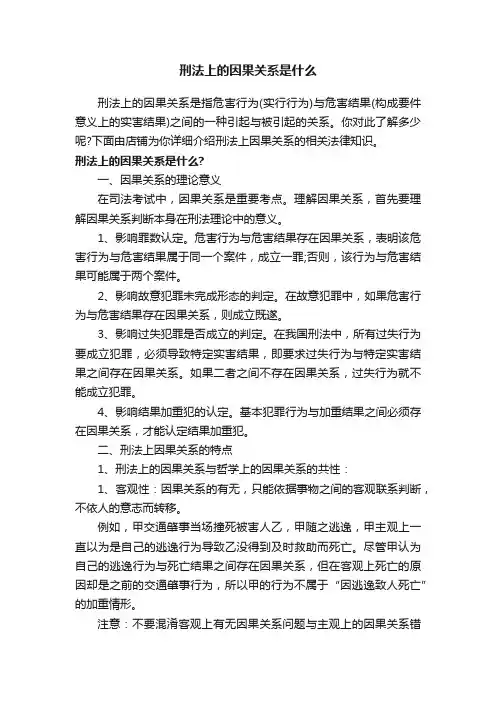 刑法上的因果关系是什么

刑法上的因果关系是指危害行为(实行行为)与危害结果(构成要件意义上的实害结果)之间的一种引起与被引起的关系。你对此了解多少呢?下面由店铺为你详细介绍刑法上因果关系的相关法律知识。

刑法上的因果关系是什么?

一、因果关系的理论意义

在司法考试中，因果关系是重要考点。理解因果关系，首先要理解因果关系判断本身在刑法理论中的意义。

1、影响罪数认定。危害行为与危害结果存在因果关系，表明该危害行为与危害结果属于同一个案件，成立一罪;否则，该行为与危害结果可能属于两个案件。

2、影响故意犯罪未完成形态的判定。在故意犯罪中，如果危害行为与危害结果存在因果关系，则成立既遂。

3、影响过失犯罪是否成立的判定。在我国刑法中，所有过失行为要成立犯罪，必须导致特定实害结果，即要求过失行为与特定实害结果之间存在因果关系。如果二者之间不存在因果关系，过失行为就不能成立犯罪。

4、影响结果加重犯的认定。基本犯罪行为与加重结果之间必须存在因果关系，才能认定结果加重犯。

二、刑法上因果关系的特点

1、刑法上的因果关系与哲学上的因果关系的共性：

1、客观性：因果关系的有无，只能依据事物之间的客观联系判断，不依人的意志而转移。

例如，甲交通肇事当场撞死被害人乙，甲随之逃逸，甲主观上一直以为是自己的逃逸行为导致乙没得到及时救助而死亡。尽管甲认为自己的逃逸行为与死亡结果之间存在因果关系，但在客观上死亡的原因却是之前的交通肇事行为，所以甲的行为不属于“因逃逸致人死亡”的加重情形。

注意：不要混淆客观上有无因果关系问题与主观上的因果关系错